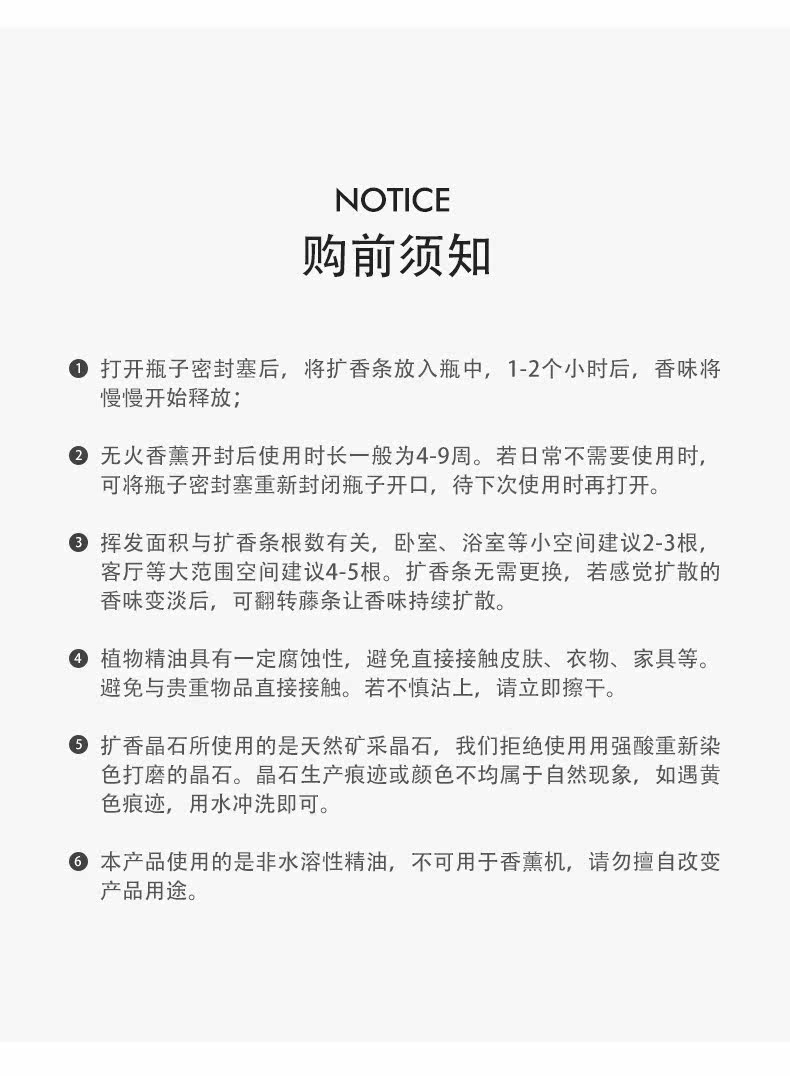 NOTICE
购前须知

❶ 打开瓶子密封塞后，将扩香条放入瓶中，1-2个小时后，香味将慢慢开始释放；

❷ 无火香薰开封后使用时长一般为4-9周。若日常不需要使用时，可将瓶子密封塞重新封闭瓶子开口，待下次使用时再打开。

❸ 挥发面积与扩香条根数有关，卧室、浴室等小空间建议2-3根，客厅等大范围空间建议4-5根。扩香条无需更换，若感觉扩散的香味变淡后，可翻转藤条让香味持续扩散。

❹ 植物精油具有一定腐蚀性，避免直接接触皮肤、衣物、家具等。避免与贵重物品直接接触。若不慎沾上，请立即擦干。

❺ 扩香晶石所使用的是天然矿采晶石，我们拒绝使用用强酸重新染色打磨的晶石。晶石生产痕迹或颜色不均属于自然现象，如遇黄色痕迹，用水冲洗即可。

❻ 本产品使用的是非水溶性精油，不可用于香薰机，请勿擅自改变产品用途。